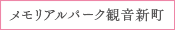 メモリアルパーク観音新町